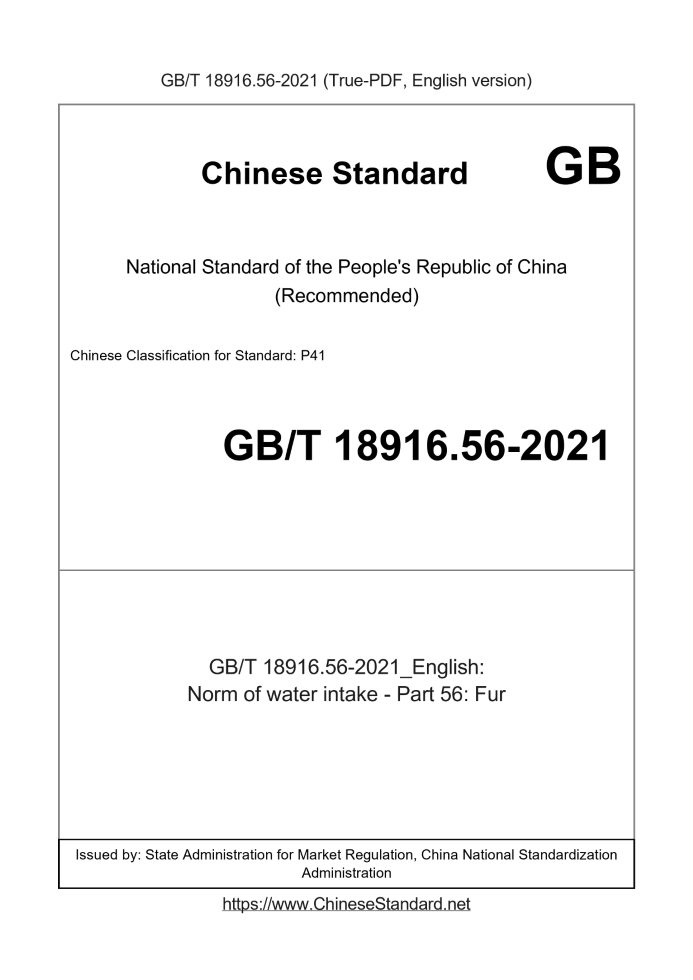 GB/T 18916.56-2021 (True-PDF, English version)

Chinese Standard GB

National Standard of the People's Republic of China
(Recommended)

Chinese Classification for Standard: P41

GB/T 18916.56-2021

GB/T 18916.56-2021_English:
Norm of water intake - Part 56: Fur

Issued by: State Administration for Market Regulation, China National Standardization Administration

https://www.ChineseStandard.net